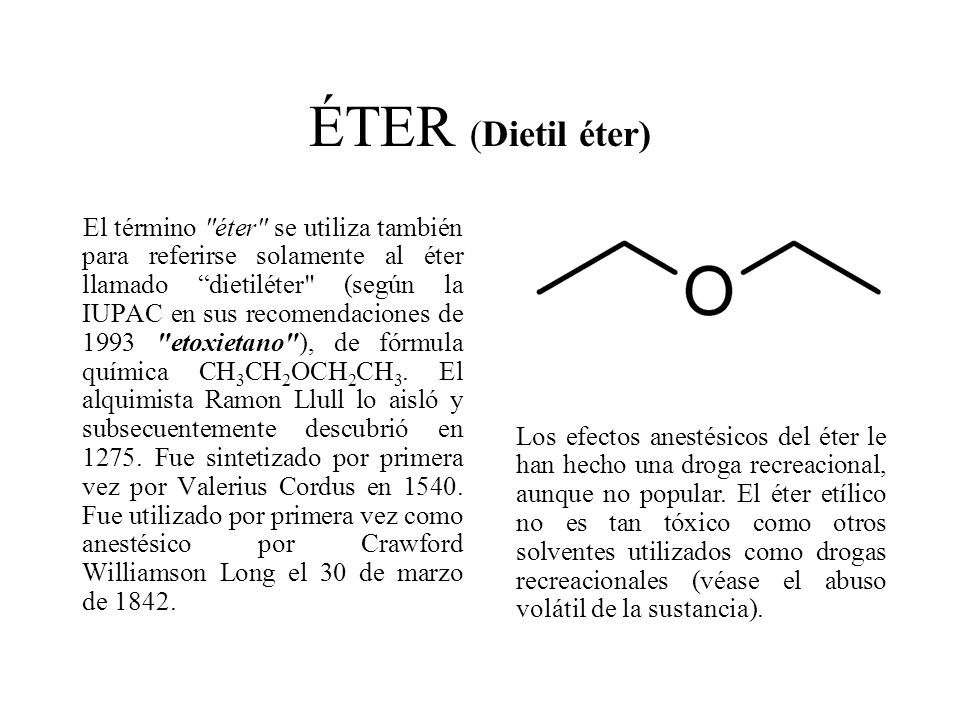 ÉTER (Dietil éter)

El término "éter" se utiliza también para referirse solamente al éter llamado “dietiléter" (según la IUPAC en sus recomendaciones de 1993 "etoxietano"), de fórmula química $CH_3CH_2OCH_2CH_3$. El alquimista Ramon Llull lo aisló y subsecuentemente descubrió en 1275. Fue sintetizado por primera vez por Valerius Cordus en 1540. Fue utilizado por primera vez como anestésico por Crawford Williamson Long el 30 de marzo de 1842.

O

Los efectos anestésicos del éter le han hecho una droga recreacional, aunque no popular. El éter etílico no es tan tóxico como otros solventes utilizados como drogas recreacionales (véase el abuso volátil de la sustancia).